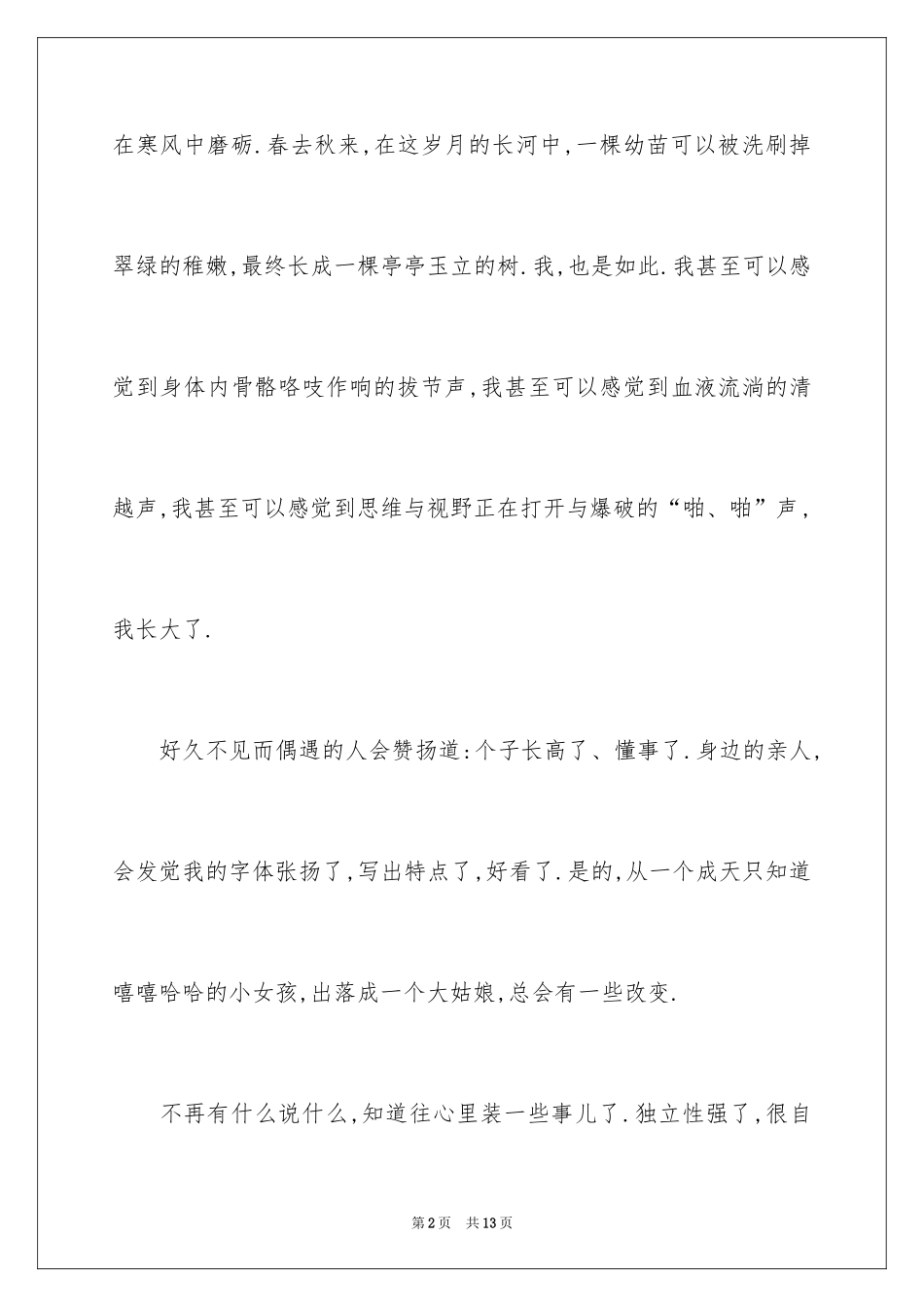 在寒风中磨砺.春去秋来,在这岁月的长河中,一棵幼苗可以被洗刷掉翠绿的稚嫩,最终长成一棵亭亭玉立的树.我,也是如此.我甚至可以感觉到身体内骨骼咯吱作响的拔节声,我甚至可以感觉到血液流淌的清越声,我甚至可以感觉到思维与视野正在打开与爆破的“啪、啪”声,我长大了.

好久不见而偶遇的人会赞扬道:个子长高了、懂事了.身边的亲人,会发觉我的字体张扬了,写出特点了,好看了.是的,从一个成天只知道嘻嘻哈哈的小女孩,出落成一个大姑娘,总会有一些改变.

不再有什么说什么,知道往心里装一些事儿了.独立性强了,很自

第2页 共13页